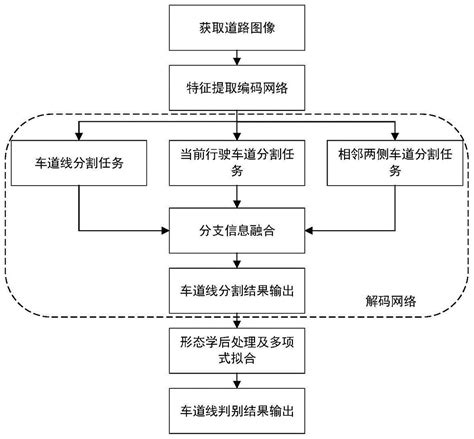 获取道路图像

特征提取编码网络

车道线分割任务

当前行驶车道分割任务

相邻两侧车道分割任务

分支信息融合

车道线分割结果输出

解码网络

形态学后处理及多项式拟合

车道线判别结果输出